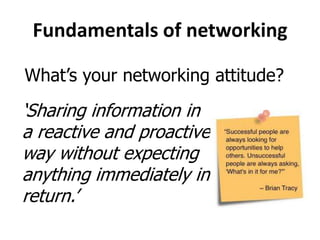 Fundamentals of networking

What's your networking attitude?

'Sharing information in a reactive and proactive way without expecting anything immediately in return.'

"Successful people are always looking for opportunities to help others. Unsuccessful people are always asking, 'What's in it for me?'"

– Brian Tracy